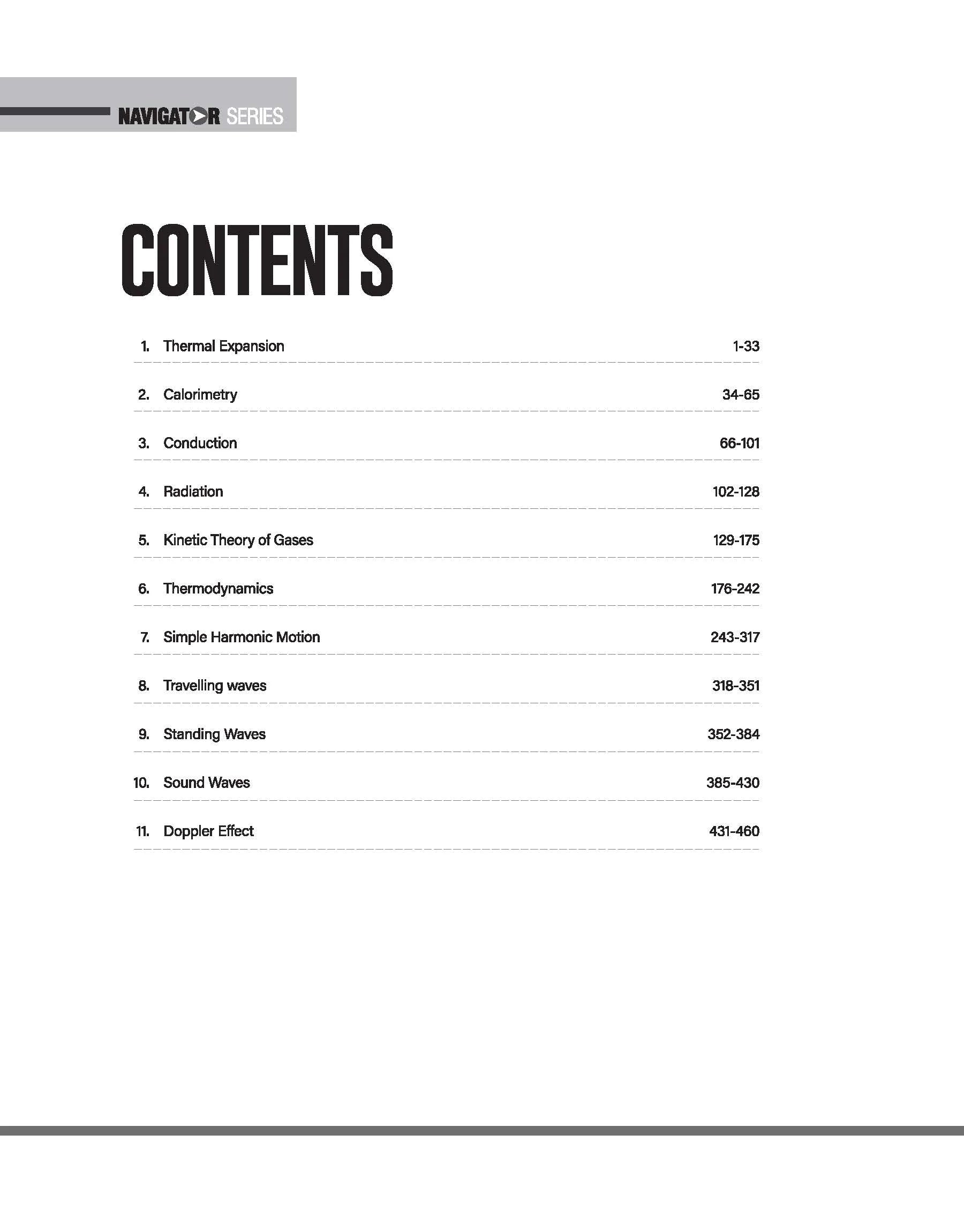 NAVIGATOR SERIES

CONTENTS

1. Thermal Expansion 1-33

2. Calorimetry 34-65

3. Conduction 66-101

4. Radiation 102-128

5. Kinetic Theory of Gases 129-175

6. Thermodynamics 176-242

7. Simple Harmonic Motion 243-317

8. Travelling waves 318-351

9. Standing Waves 352-384

10. Sound Waves 385-430

11. Doppler Effect 431-460